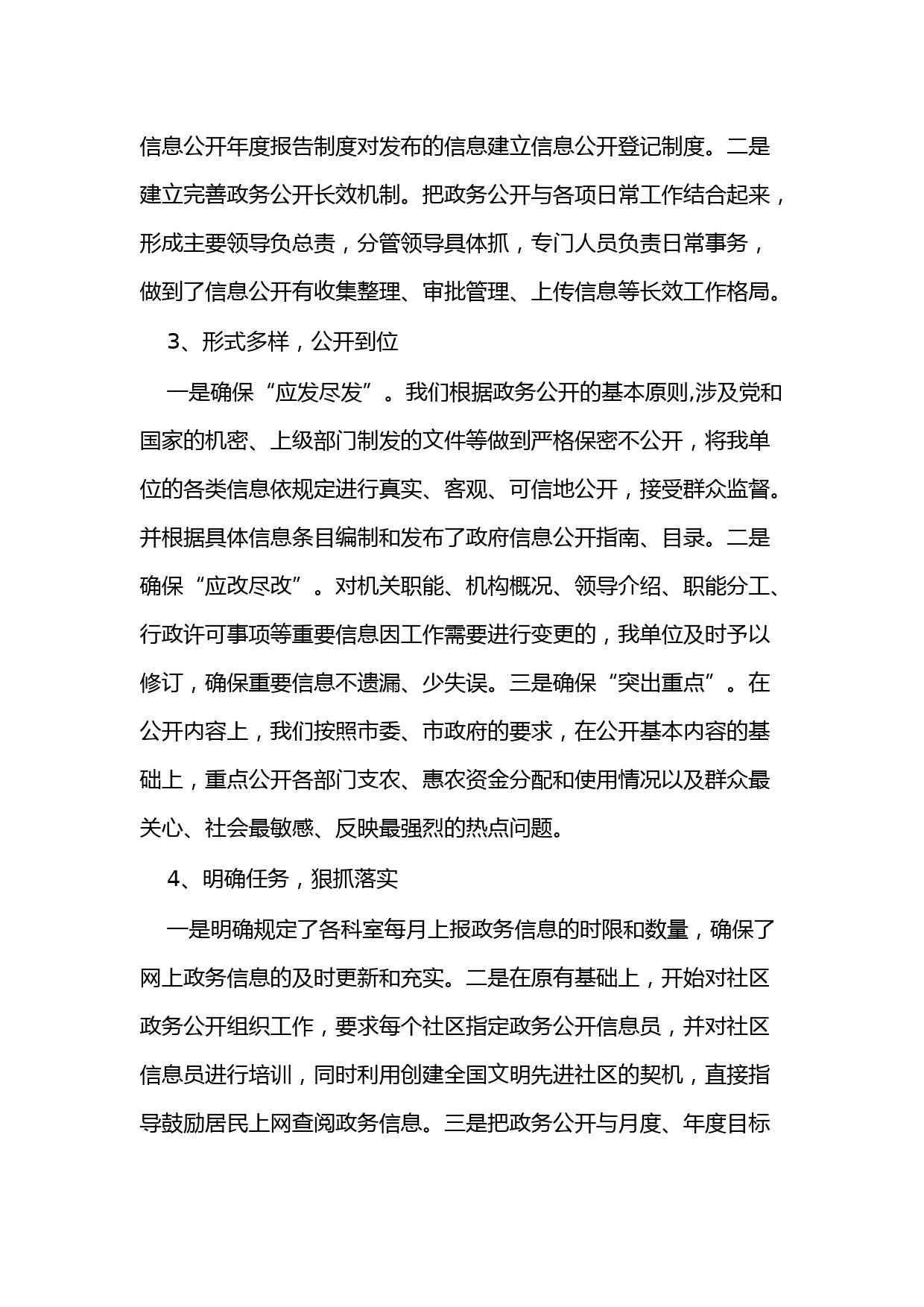 信息公开年度报告制度对发布的信息建立信息公开登记制度。二是建立完善政务公开长效机制。把政务公开与各项日常工作结合起来，形成主要领导负总责，分管领导具体抓，专门人员负责日常事务，做到了信息公开有收集整理、审批管理、上传信息等长效工作格局。

3、形式多样，公开到位

一是确保“应发尽发”。我们根据政务公开的基本原则,涉及党和国家的机密、上级部门制发的文件等做到严格保密不公开，将我单位的各类信息依规定进行真实、客观、可信地公开，接受群众监督。并根据具体信息条目编制和发布了政府信息公开指南、目录。二是确保“应改尽改”。对机关职能、机构概况、领导介绍、职能分工、行政许可事项等重要信息因工作需要进行变更的，我单位及时予以修订，确保重要信息不遗漏、少失误。三是确保“突出重点”。在公开内容上，我们按照市委、市政府的要求，在公开基本内容的基础上，重点公开各部门支农、惠农资金分配和使用情况以及群众最关心、社会最敏感、反映最强烈的热点问题。

4、明确任务，狠抓落实

一是明确规定了各科室每月上报政务信息的时限和数量，确保了网上政务信息的及时更新和充实。二是在原有基础上，开始对社区政务公开组织工作，要求每个社区指定政务公开信息员，并对社区信息员进行培训，同时利用创建全国文明先进社区的契机，直接指导鼓励居民上网查阅政务信息。三是把政务公开与月度、年度目标